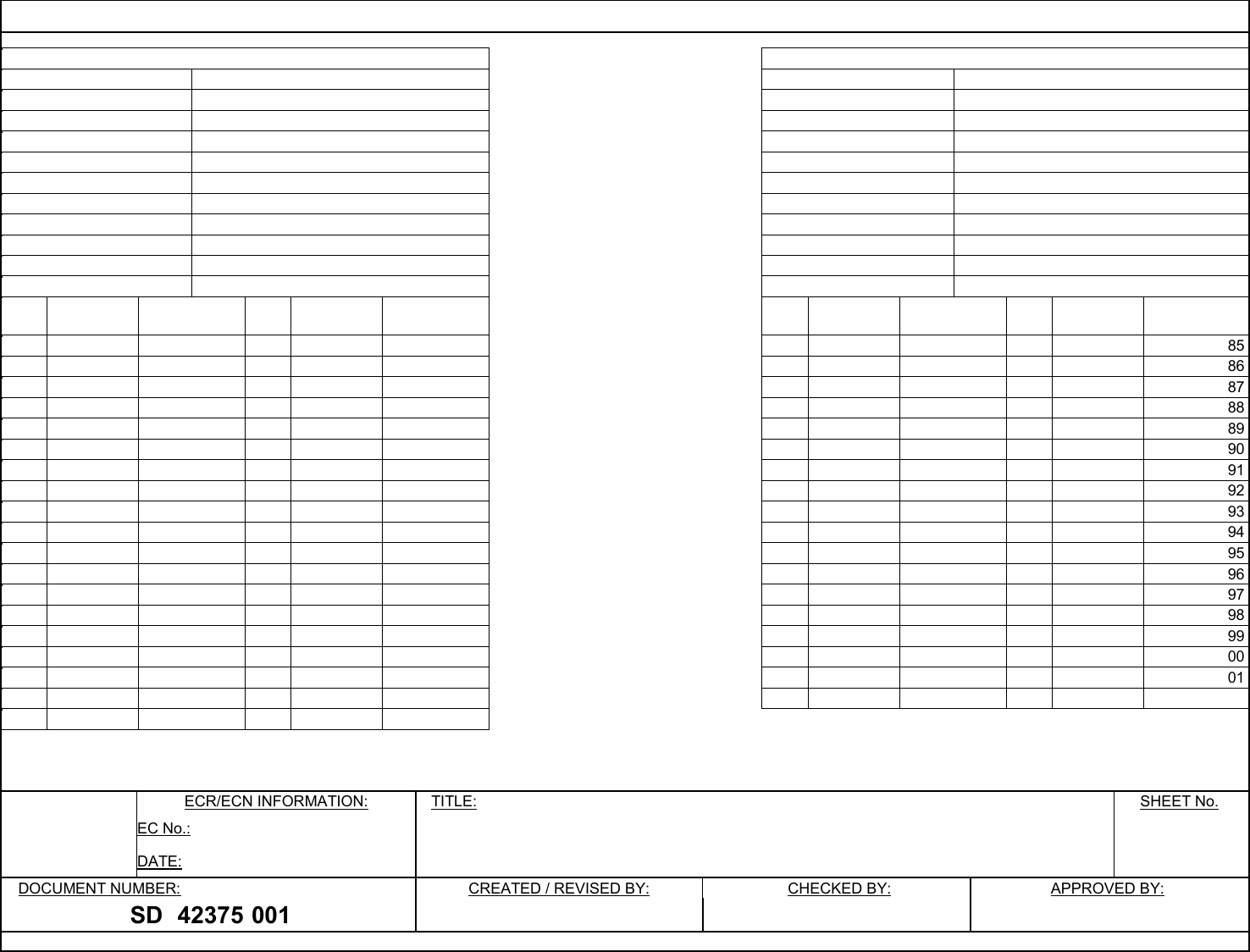 85
86
87
88
89
90
91
92
93
94
95
96
97
98
99
00
01

ECR/ECN INFORMATION:
EC No.:
DATE:

TITLE:

SHEET No.

DOCUMENT NUMBER:
SD 42375 001

CREATED / REVISED BY:

CHECKED BY:

APPROVED BY: